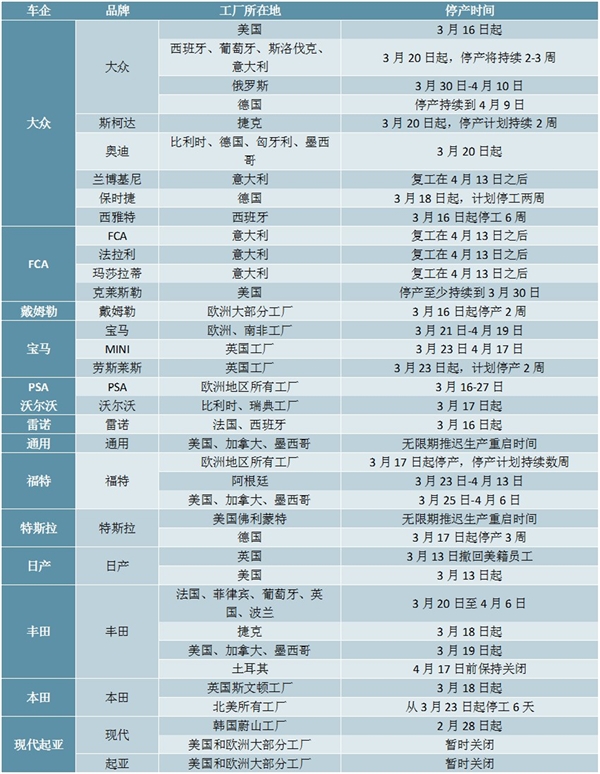 | 车企 | 品牌 | 工厂所在地 | 停产时间 |
|---|---|---|---|
| 大众 | 大众 | 美国 | 3月16日起 |
| | | 西班牙、葡萄牙、斯洛伐克、意大利 | 3月20日起，停产将持续2-3周 |
| | | 俄罗斯 | 3月30日-4月10日 |
| | | 德国 | 停产持续到4月9日 |
| | 斯柯达 | 捷克 | 3月20日起，停产计划持续2周 |
| | 奥迪 | 比利时、德国、匈牙利、墨西哥 | 3月20日起 |
| | 兰博基尼 | 意大利 | 复工在4月13日之后 |
| | 保时捷 | 德国 | 3月18日起，计划停工两周 |
| | 西雅特 | 西班牙 | 3月16日起停工6周 |
| FCA | FCA | 意大利 | 复工在4月13日之后 |
| | 法拉利 | 意大利 | 复工在4月13日之后 |
| | 玛莎拉蒂 | 意大利 | 复工在4月13日之后 |
| | 克莱斯勒 | 美国 | 停产至少持续到3月30日 |
| 戴姆勒 | 戴姆勒 | 欧洲大部分工厂 | 3月16日起停产2周 |
| 宝马 | 宝马 | 欧洲、南非工厂 | 3月21日-4月19日 |
| | MINI | 英国工厂 | 3月23日4月17日 |
| | 劳斯莱斯 | 英国工厂 | 3月23日起，计划停产2周 |
| PSA | PSA | 欧洲地区所有工厂 | 3月16-27日 |
| 沃尔沃 | 沃尔沃 | 比利时、瑞典工厂 | 3月17日起 |
| 雷诺 | 雷诺 | 法国、西班牙 | 3月16日起 |
| 通用 | 通用 | 美国、加拿大、墨西哥 | 无限期推迟生产重启时间 |
| 福特 | 福特 | 欧洲地区所有工厂 | 3月17日起停产，停产计划持续数周 |
| | | 阿根廷 | 3月23日-4月13日 |
| | | 美国、加拿大、墨西哥 | 3月25日-4月6日 |
| 特斯拉 | 特斯拉 | 美国佛利蒙特 | 无限期推迟生产重启时间 |
| | | 德国 | 3月17日起停产3周 |
| 日产 | 日产 | 英国 | 3月13日撤回美籍员工 |
| | | 美国 | 3月13日起 |
| 丰田 | 丰田 | 法国、菲律宾、葡萄牙、英国、波兰 | 3月20日至4月6日 |
| | | 捷克 | 3月18日起 |
| | | 美国、加拿大、墨西哥 | 3月19日起 |
| | | 土耳其 | 4月17日前保持关闭 |
| 本田 | 本田 | 英国斯文顿工厂 | 3月18日起 |
| | | 北美所有工厂 | 从3月23日起停工6天 |
| 现代起亚 | 现代 | 韩国蔚山工厂 | 2月28日起 |
| | | 美国和欧洲大部分工厂 | 暂时关闭 |
| | 起亚 | 美国和欧洲大部分工厂 | 暂时关闭 |